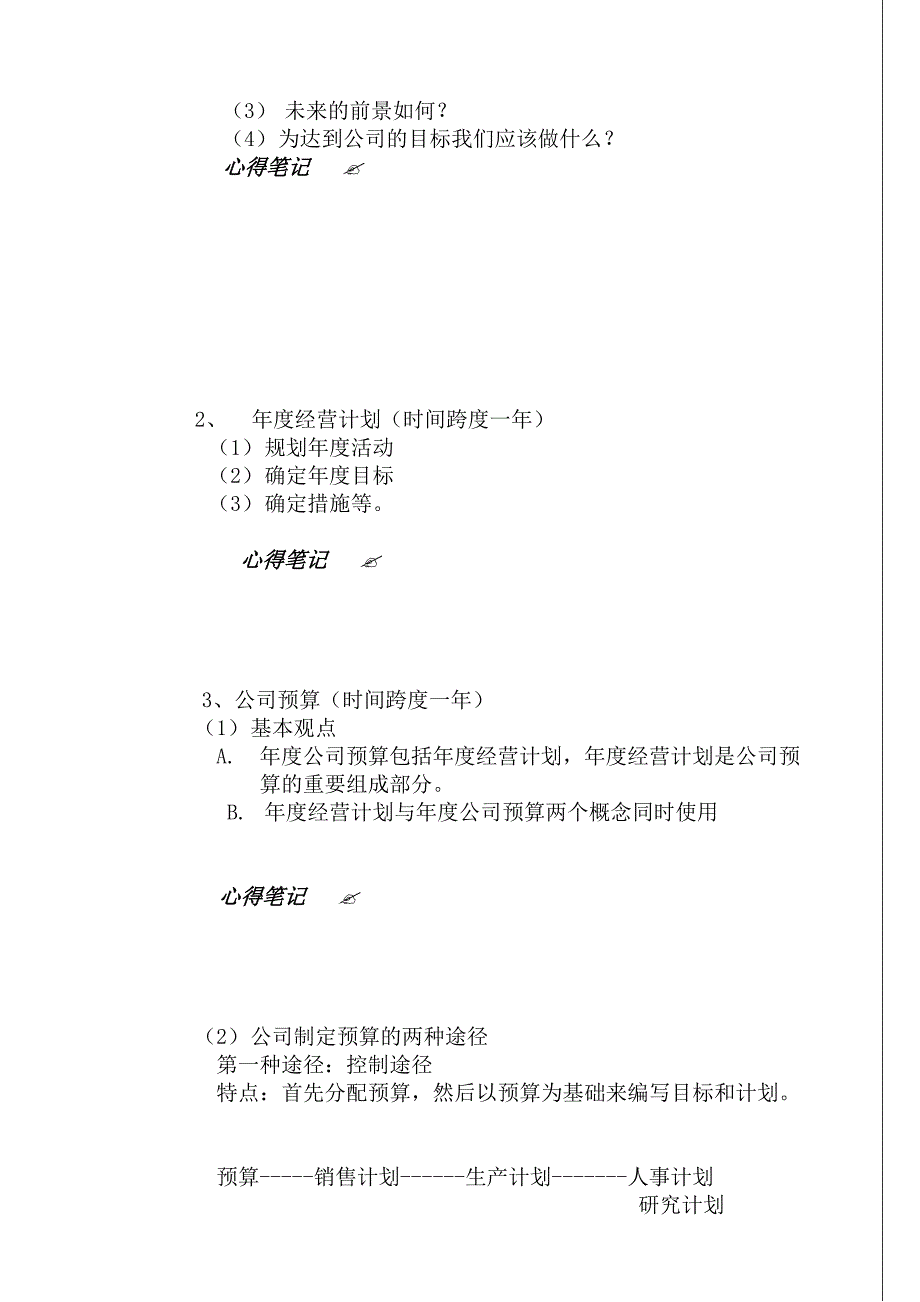 （3） 未来的前景如何？
（4）为达到公司的目标我们应该做什么？
心得笔记 ✍

2、 年度经营计划（时间跨度一年）
（1）规划年度活动
（2）确定年度目标
（3）确定措施等。

心得笔记 ✍

3、公司预算（时间跨度一年）
（1）基本观点
A. 年度公司预算包括年度经营计划，年度经营计划是公司预算的重要组成部分。
B. 年度经营计划与年度公司预算两个概念同时使用

心得笔记 ✍

（2）公司制定预算的两种途径
第一种途径：控制途径
特点：首先分配预算，然后以预算为基础来编写目标和计划。

预算-----销售计划------生产计划-------人事计划
研究计划